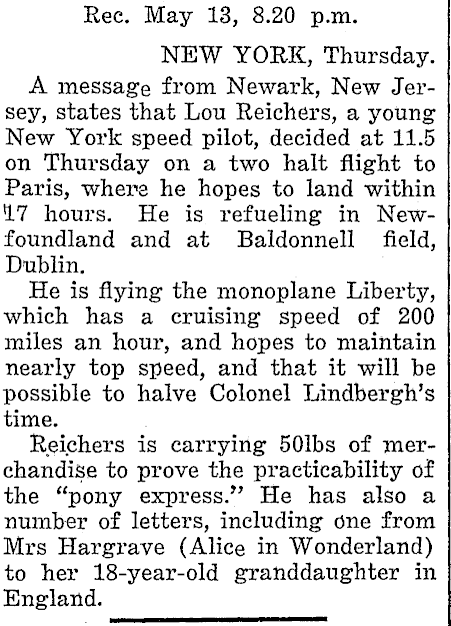 Rec. May 13, 8.20 p.m.

NEW YORK, Thursday.

A message from Newark, New Jersey, states that Lou Reichers, a young New York speed pilot, decided at 11.5 on Thursday on a two halt flight to Paris, where he hopes to land within 17 hours. He is refueling in Newfoundland and at Baldonnell field, Dublin.

He is flying the monoplane Liberty, which has a cruising speed of 200 miles an hour, and hopes to maintain nearly top speed, and that it will be possible to halve Colonel Lindbergh's time.

Reichers is carrying 50lbs of merchandise to prove the practicability of the "pony express." He has also a number of letters, including one from Mrs Hargrave (Alice in Wonderland) to her 18-year-old granddaughter in England.